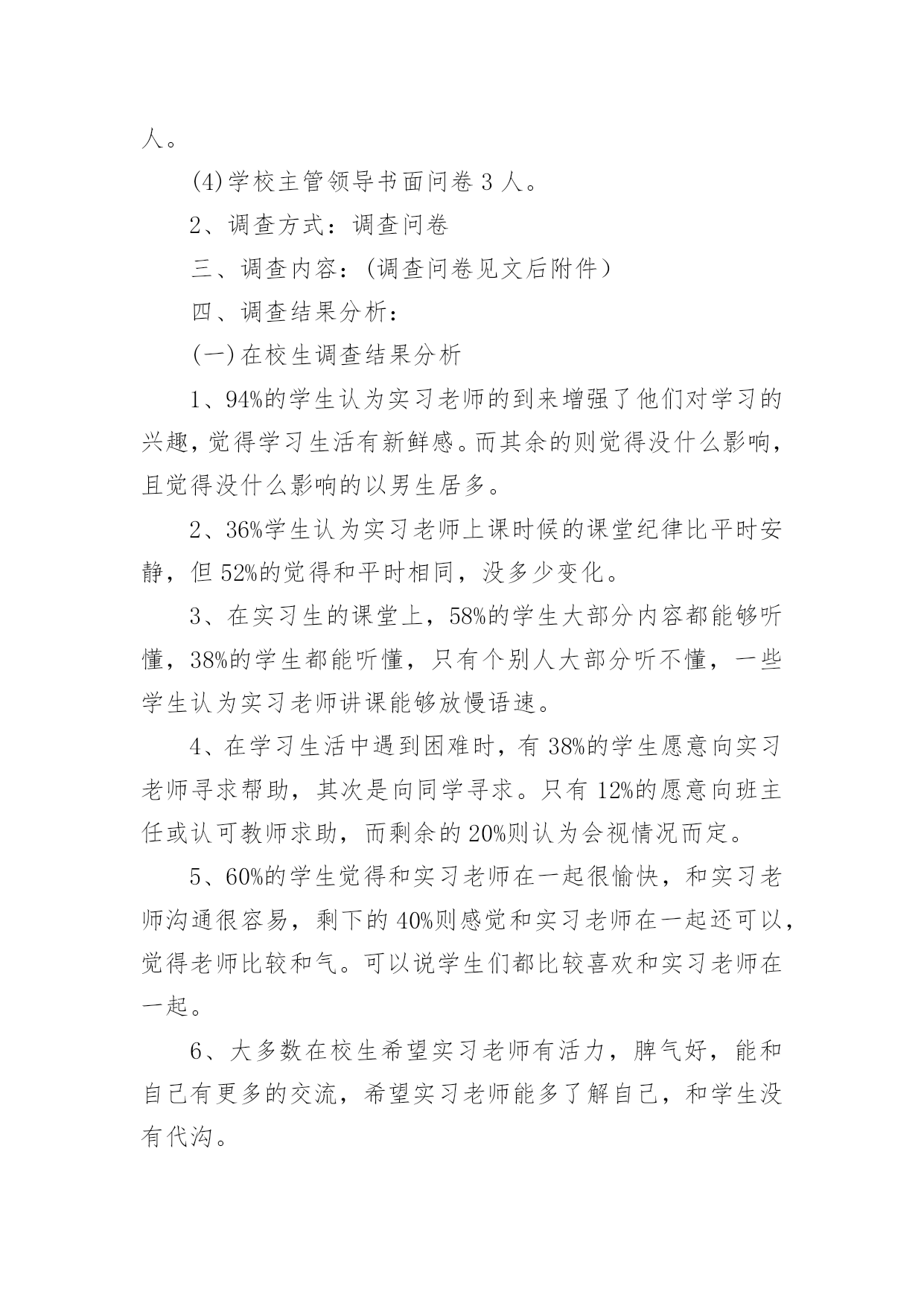 人。

(4)学校主管领导书面问卷 3 人。

2、调查方式：调查问卷

三、调查内容：(调查问卷见文后附件)

四、调查结果分析：

(一)在校生调查结果分析

1、94%的学生认为实习老师的到来增强了他们对学习的兴趣，觉得学习生活有新鲜感。而其余的则觉得没什么影响，且觉得没什么影响的以男生居多。

2、36%学生认为实习老师上课时候的课堂纪律比平时安静，但 52%的觉得和平时相同，没多少变化。

3、在实习生的课堂上，58%的学生大部分内容都能够听懂，38%的学生都能听懂，只有个别人大部分听不懂，一些学生认为实习老师讲课能够放慢语速。

4、在学习生活中遇到困难时，有 38%的学生愿意向实习老师寻求帮助，其次是向同学寻求。只有 12%的愿意向班主任或认可教师求助，而剩余的 20%则认为会视情况而定。

5、60%的学生觉得和实习老师在一起很愉快，和实习老师沟通很容易，剩下的 40%则感觉和实习老师在一起还可以，觉得老师比较和气。可以说学生们都比较喜欢和实习老师在一起。

6、大多数在校生希望实习老师有活力，脾气好，能和自己有更多的交流，希望实习老师能多了解自己，和学生没有代沟。